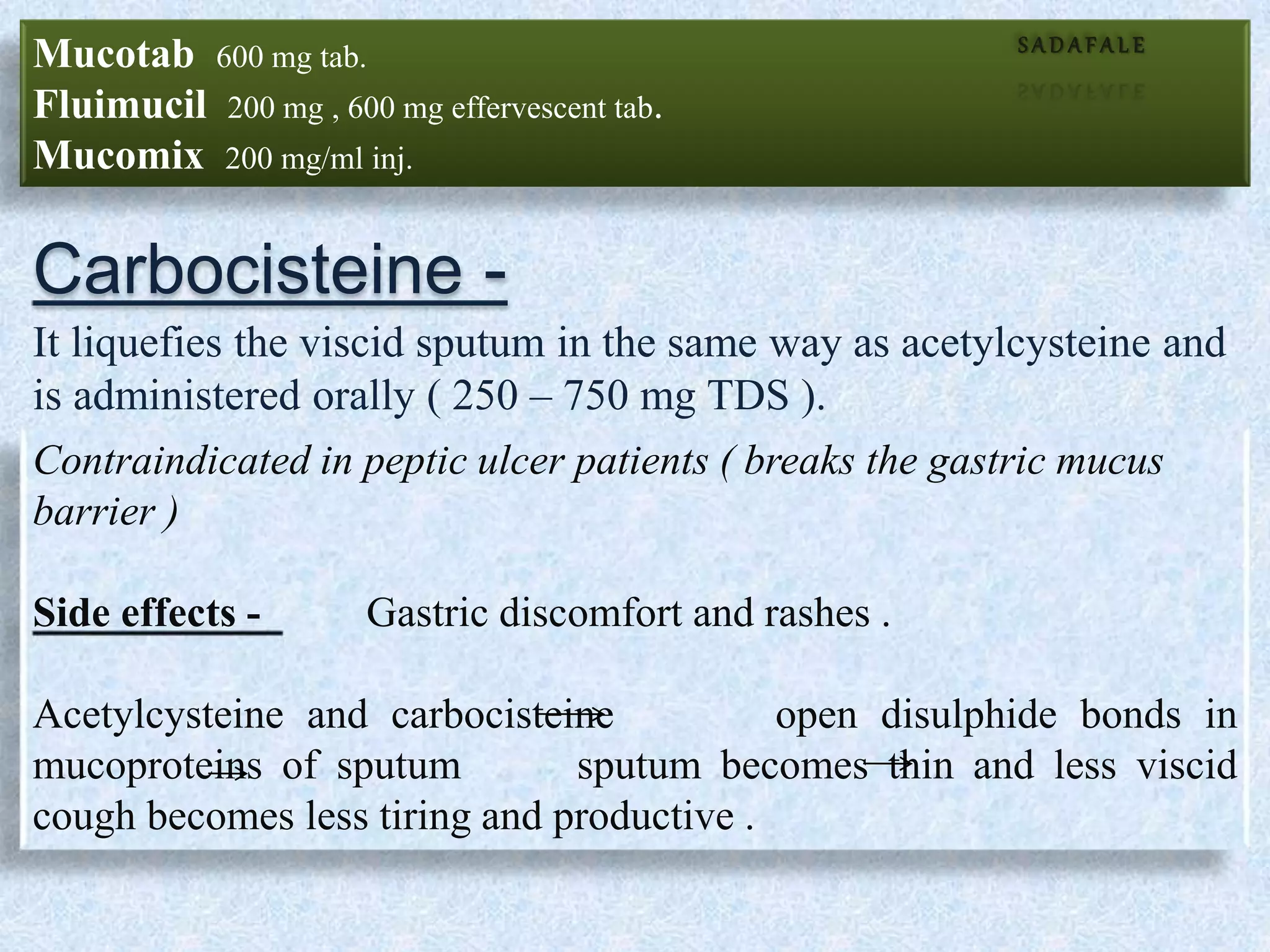 Mucotab 600 mg tab.
Fluimucil 200 mg , 600 mg effervescent tab.
Mucomix 200 mg/ml inj.

SADAFALE

Carbocisteine -

It liquefies the viscid sputum in the same way as acetylcysteine and is administered orally ( 250 – 750 mg TDS ).

Contraindicated in peptic ulcer patients ( breaks the gastric mucus barrier )

Side effects - Gastric discomfort and rashes .

Acetylcysteine and carbocisteine → open disulphide bonds in mucoproteins of sputum → sputum becomes thin and less viscid → cough becomes less tiring and productive .